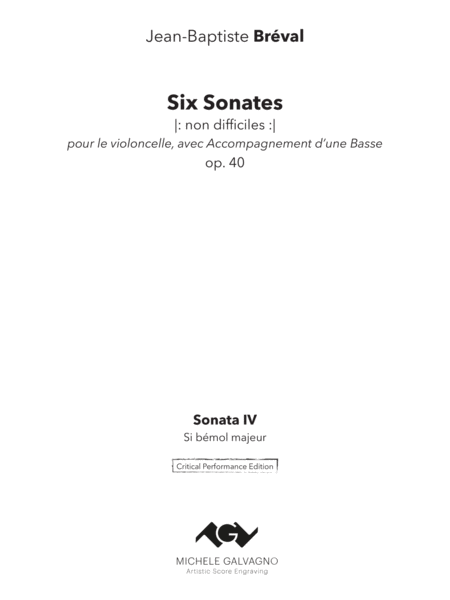 Jean-Baptiste Bréval

Six Sonates
|: non difficiles :|
pour le violoncelle, avec Accompagnement d'une Basse
op. 40

Sonata IV
Si bémol majeur

Critical Performance Edition

MICHELE GALVAGNO
Artistic Score Engraving